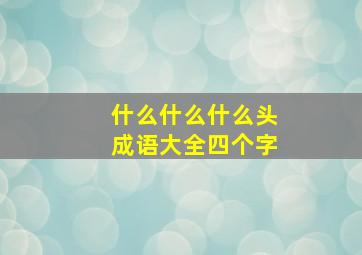 什么什么什么头
成语大全四个字